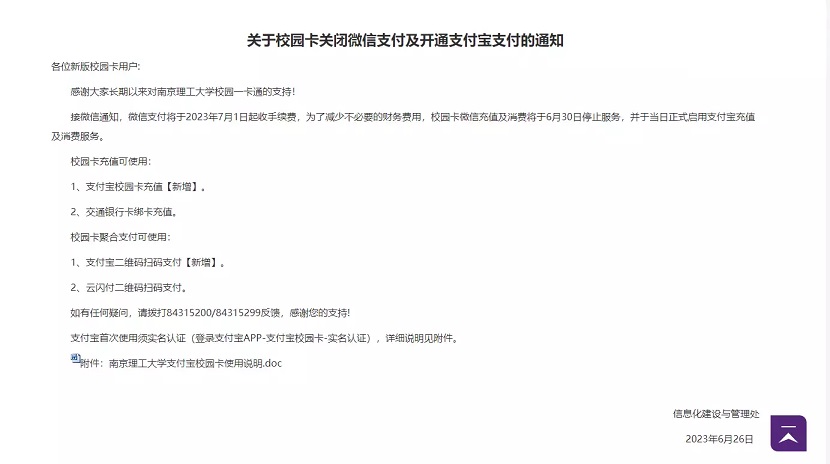 关于校园卡关闭微信支付及开通支付宝支付的通知

各位新版校园卡用户：

感谢大家长期以来对南京理工大学校园一卡通的支持！

接微信通知，微信支付将于2023年7月1日起收手续费，为了减少不必要的财务费用，校园卡微信充值及消费将于6月30日停止服务，并于当日正式启用支付宝充值及消费服务。

校园卡充值可使用：

1、支付宝校园卡充值【新增】。

2、交通银行卡绑卡充值。

校园卡聚合支付可使用：

1、支付宝二维码扫码支付【新增】。

2、云闪付二维码扫码支付。

如有任何疑问，请拨打84315200/84315299反馈，感谢您的支持！

支付宝首次使用须实名认证（登录支付宝APP-支付宝校园卡-实名认证），详细说明见附件。

附件：南京理工大学支付宝校园卡使用说明.doc

信息化建设与管理处

2023年6月26日